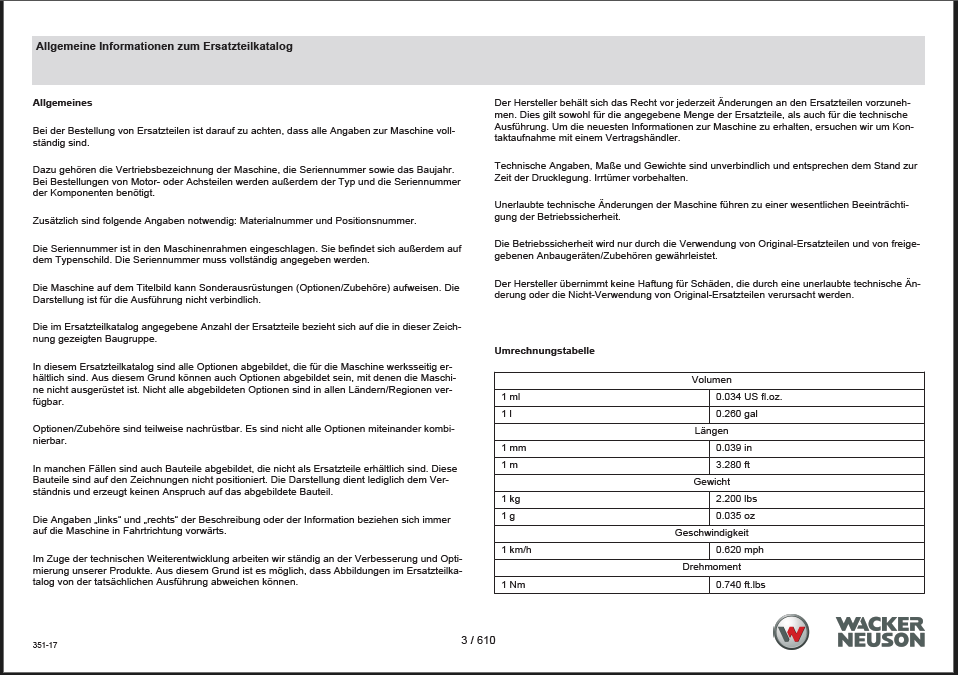 Allgemeine Informationen zum Ersatzteilkatalog

Allgemeines

Bei der Bestellung von Ersatzteilen ist darauf zu achten, dass alle Angaben zur Maschine vollständig sind.

Dazu gehören die Vertriebsbezeichnung der Maschine, die Seriennummer sowie das Baujahr. Bei Bestellungen von Motor- oder Achsteilen werden außerdem der Typ und die Seriennummer der Komponenten benötigt.

Zusätzlich sind folgende Angaben notwendig: Materialnummer und Positionsnummer.

Die Seriennummer ist in den Maschinenrahmen eingeschlagen. Sie befindet sich außerdem auf dem Typenschild. Die Seriennummer muss vollständig angegeben werden.

Die Maschine auf dem Titelbild kann Sonderausrüstungen (Optionen/Zubehöre) aufweisen. Die Darstellung ist für die Ausführung nicht verbindlich.

Die im Ersatzteilkatalog angegebene Anzahl der Ersatzteile bezieht sich auf die in dieser Zeichnung gezeigten Baugruppe.

In diesem Ersatzteilkatalog sind alle Optionen abgebildet, die für die Maschine werksseitig erhältlich sind. Aus diesem Grund können auch Optionen abgebildet sein, mit denen die Maschine nicht ausgerüstet ist. Nicht alle abgebildeten Optionen sind in allen Ländern/Regionen verfügbar.

Optionen/Zubehöre sind teilweise nachrüstbar. Es sind nicht alle Optionen miteinander kombinierbar.

In manchen Fällen sind auch Bauteile abgebildet, die nicht als Ersatzteile erhältlich sind. Diese Bauteile sind auf den Zeichnungen nicht positioniert. Die Darstellung dient lediglich dem Verständnis und erzeugt keinen Anspruch auf das abgebildete Bauteil.

Die Angaben „links“ und „rechts“ der Beschreibung oder der Information beziehen sich immer auf die Maschine in Fahrtrichtung vorwärts.

Im Zuge der technischen Weiterentwicklung arbeiten wir ständig an der Verbesserung und Optimierung unserer Produkte. Aus diesem Grund ist es möglich, dass Abbildungen im Ersatzteilkatalog von der tatsächlichen Ausführung abweichen können.

Der Hersteller behält sich das Recht vor jederzeit Änderungen an den Ersatzteilen vorzunehmen. Dies gilt sowohl für die angegebene Menge der Ersatzteile, als auch für die technische Ausführung. Um die neuesten Informationen zur Maschine zu erhalten, ersuchen wir um Kontaktaufnahme mit einem Vertragshändler.

Technische Angaben, Maße und Gewichte sind unverbindlich und entsprechen dem Stand zur Zeit der Drucklegung. Irrtümer vorbehalten.

Unerlaubte technische Änderungen der Maschine führen zu einer wesentlichen Beeinträchtigung der Betriebssicherheit.

Die Betriebssicherheit wird nur durch die Verwendung von Original-Ersatzteilen und von freigegebenen Anbaugeräten/Zubehören gewährleistet.

Der Hersteller übernimmt keine Haftung für Schäden, die durch eine unerlaubte technische Änderung oder die Nicht-Verwendung von Original-Ersatzteilen verursacht werden.

Umrechnungstabelle

| Volumen | |
|---|---|
| 1 ml | 0.034 US fl.oz. |
| 1 l | 0.260 gal |
| Längen | |
| 1 mm | 0.039 in |
| 1 m | 3.280 ft |
| Gewicht | |
| 1 kg | 2.200 lbs |
| 1 g | 0.035 oz |
| Geschwindigkeit | |
| 1 km/h | 0.620 mph |
| Drehmoment | |
| 1 Nm | 0.740 ft.lbs |

351-17

3 / 610

WACKER NEUSON